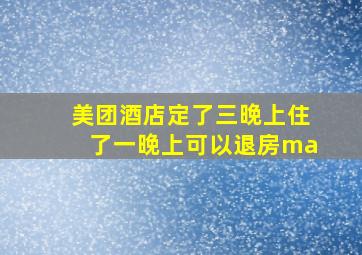 美团酒店定了三晚上住了一晚上可以退房ma